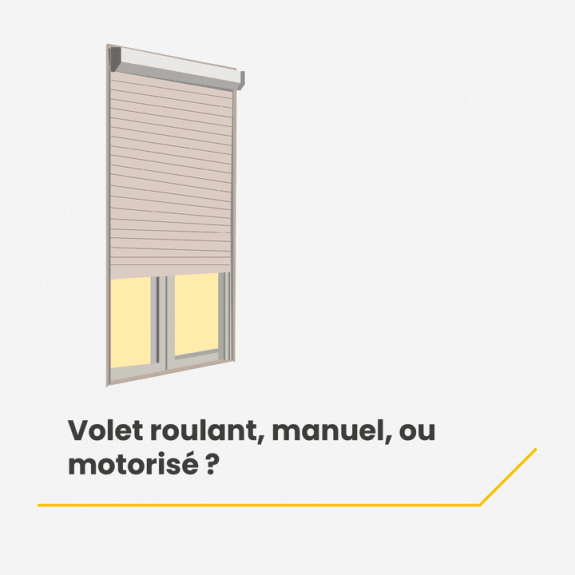 Volet roulant, manuel, ou motorisé ?